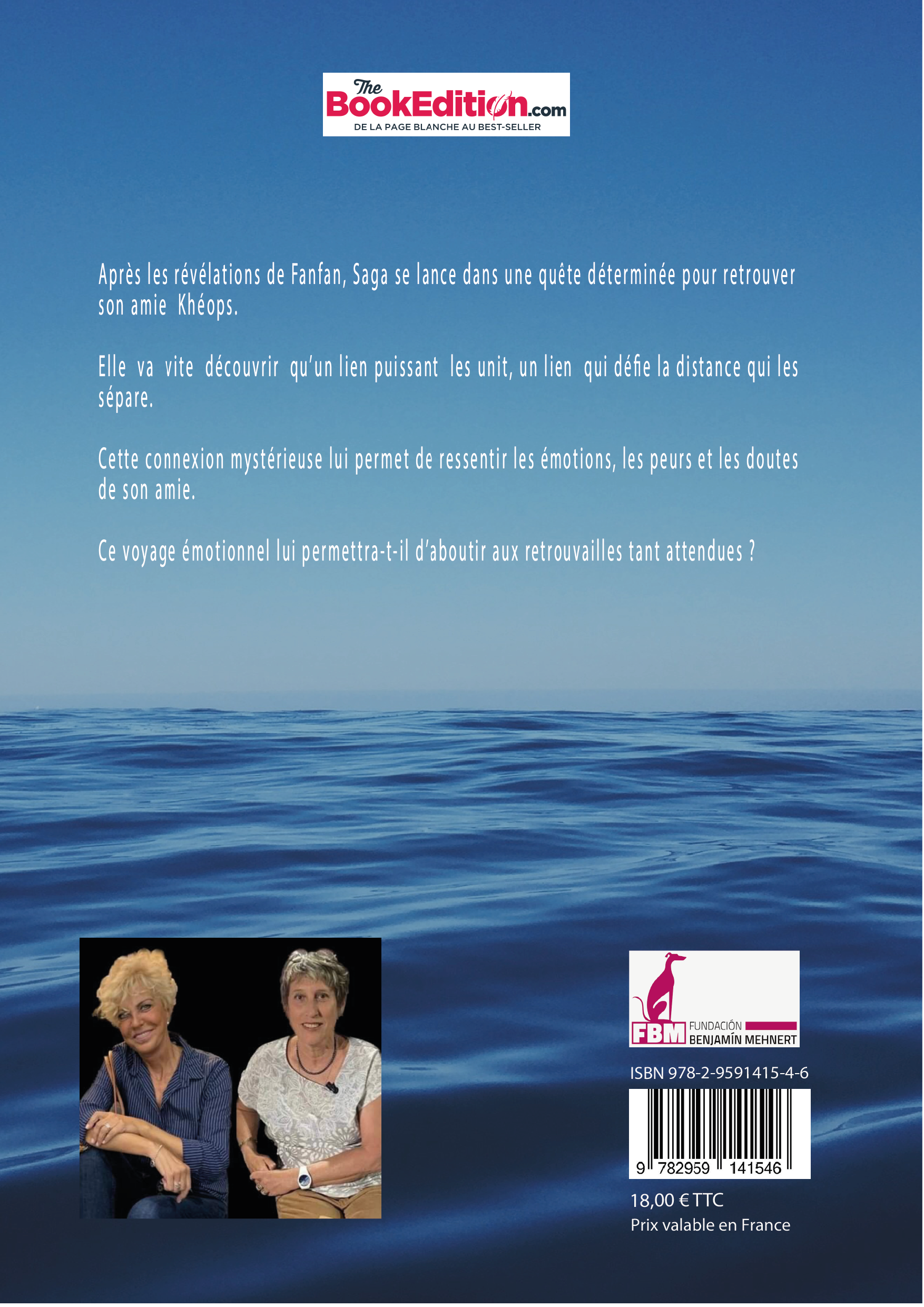 The
BookEdition.com
DE LA PAGE BLANCHE AU BEST-SELLER

Après les révélations de Fanfan, Saga se lance dans une quête déterminée pour retrouver son amie Khéops.

Elle va vite découvrir qu'un lien puissant les unit, un lien qui défie la distance qui les sépare.

Cette connexion mystérieuse lui permet de ressentir les émotions, les peurs et les doutes de son amie.

Ce voyage émotionnel lui permettra-t-il d'aboutir aux retrouvailles tant attendues ?

FBM FUNDACIÓN
BENJAMÍN MEHNERT

ISBN 978-2-9591415-4-6

9 782959 141546

18,00 € TTC
Prix valable en France